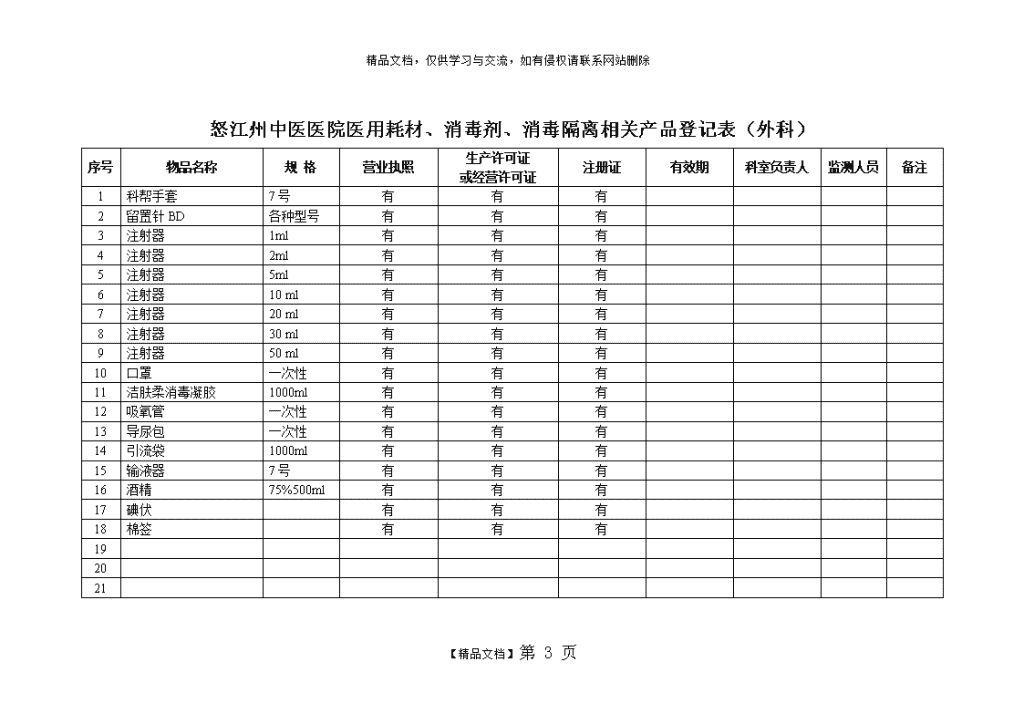 精品文档，仅供学习与交流，如有侵权请联系网站删除

怒江州中医医院医用耗材、消毒剂、消毒隔离相关产品登记表（外科）

| 序号 | 物品名称 | 规 格 | 营业执照 | 生产许可证或经营许可证 | 注册证 | 有效期 | 科室负责人 | 监测人员 | 备注 |
|---|---|---|---|---|---|---|---|---|---|
| 1 | 科帮手套 | 7号 | 有 | 有 | 有 | | | | |
| 2 | 留置针 BD | 各种型号 | 有 | 有 | 有 | | | | |
| 3 | 注射器 | 1ml | 有 | 有 | 有 | | | | |
| 4 | 注射器 | 2ml | 有 | 有 | 有 | | | | |
| 5 | 注射器 | 5ml | 有 | 有 | 有 | | | | |
| 6 | 注射器 | 10 ml | 有 | 有 | 有 | | | | |
| 7 | 注射器 | 20 ml | 有 | 有 | 有 | | | | |
| 8 | 注射器 | 30 ml | 有 | 有 | 有 | | | | |
| 9 | 注射器 | 50 ml | 有 | 有 | 有 | | | | |
| 10 | 口罩 | 一次性 | 有 | 有 | 有 | | | | |
| 11 | 洁肤柔消毒凝胶 | 1000ml | 有 | 有 | 有 | | | | |
| 12 | 吸氧管 | 一次性 | 有 | 有 | 有 | | | | |
| 13 | 导尿包 | 一次性 | 有 | 有 | 有 | | | | |
| 14 | 引流袋 | 1000ml | 有 | 有 | 有 | | | | |
| 15 | 输液器 | 7号 | 有 | 有 | 有 | | | | |
| 16 | 酒精 | 75%500ml | 有 | 有 | 有 | | | | |
| 17 | 碘伏 | | 有 | 有 | 有 | | | | |
| 18 | 棉签 | | 有 | 有 | 有 | | | | |
| 19 | | | | | | | | | |
| 20 | | | | | | | | | |
| 21 | | | | | | | | | |

【精品文档】第 3 页